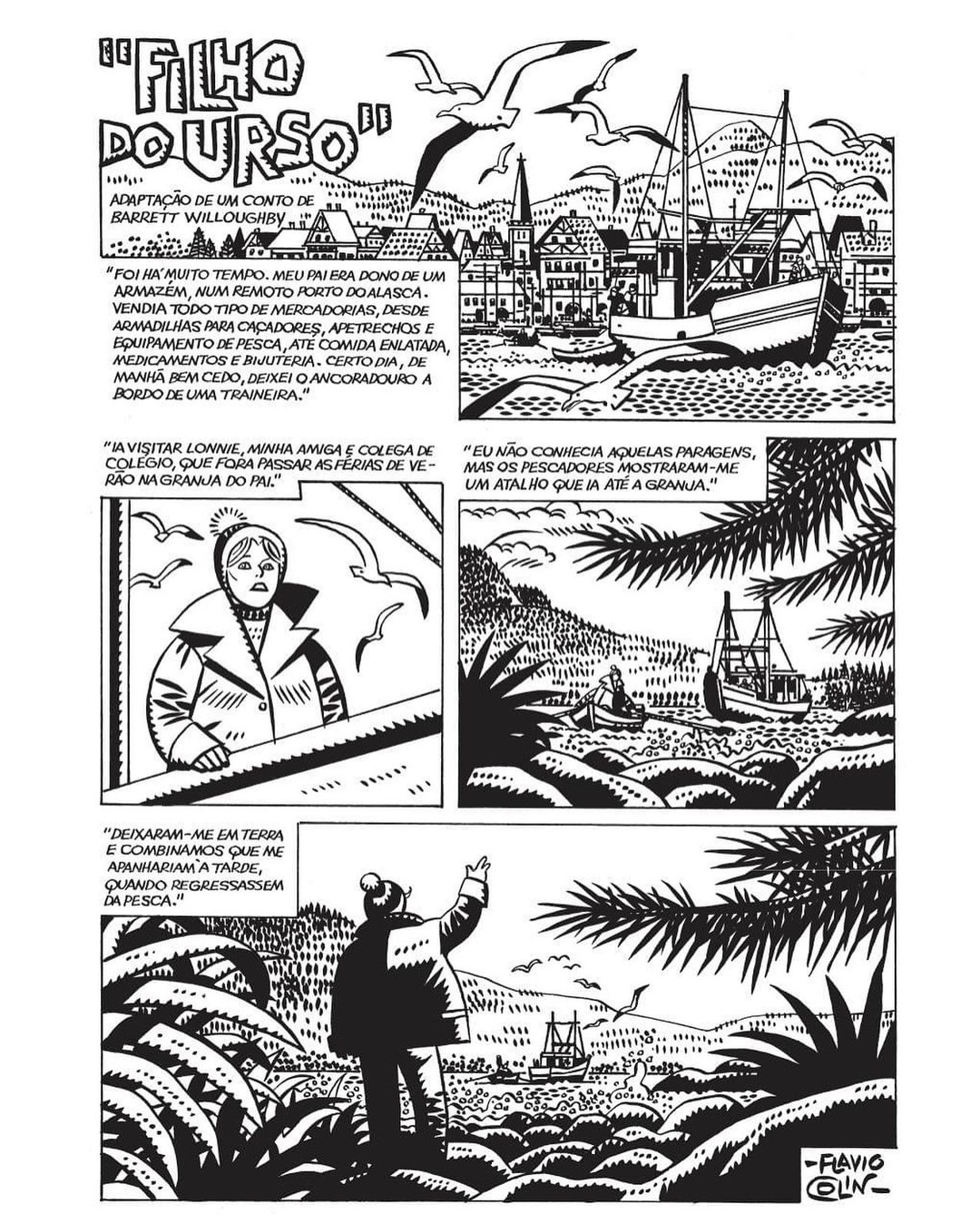 "FILHO DO URSO"

ADAPTAÇÃO DE UM CONTO DE BARRETT WILLOUGHBY

"FOI HÁ MUITO TEMPO. MEU PAI ERA DONO DE UM ARMAZÉM, NUM REMOTO PORTO DO ALASCA. VENDIA TODO TIPO DE MERCADORIAS, DESDE ARMADILHAS PARA CAÇADORES, APETRECHOS E EQUIPAMENTO DE PESCA, ATÉ COMIDA ENLATADA, MEDICAMENTOS E BIJUTERIA. CERTO DIA, DE MANHÃ BEM CEDO, DEIXEI O ANCORADOURO A BORDO DE UMA TRAINEIRA."

"IA VISITAR LONNIE, MINHA AMIGA E COLEGA DE COLÉGIO, QUE FORA PASSAR AS FÉRIAS DE VERÃO NA GRANJA DO PAI."

"EU NÃO CONHECIA AQUELAS PARAGENS, MAS OS PESCADORES MOSTRARAM-ME UM ATALHO QUE IA ATÉ A GRANJA."

"DEIXARAM-ME EM TERRA E COMBINAMOS QUE ME APANHARIAM À TARDE, QUANDO REGRESSASSEM DA PESCA."

-FLAVIO COLIN-